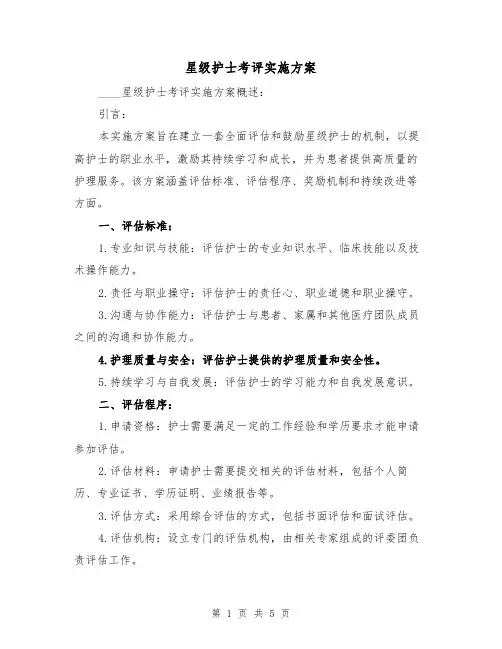 星级护士考评实施方案

____星级护士考评实施方案概述：

引言：

本实施方案旨在建立一套全面评估和鼓励星级护士的机制，以提高护士的职业水平，激励其持续学习和成长，并为患者提供高质量的护理服务。该方案涵盖评估标准、评估程序、奖励机制和持续改进等方面。

一、评估标准：

1.专业知识与技能：评估护士的专业知识水平、临床技能以及技术操作能力。

2.责任与职业操守：评估护士的责任心、职业道德和职业操守。

3.沟通与协作能力：评估护士与患者、家属和其他医疗团队成员之间的沟通和协作能力。

4.护理质量与安全：评估护士提供的护理质量和安全性。

5.持续学习与自我发展：评估护士的学习能力和自我发展意识。

二、评估程序：

1.申请资格：护士需要满足一定的工作经验和学历要求才能申请参加评估。

2.评估材料：申请护士需要提交相关的评估材料，包括个人简历、专业证书、学历证明、业绩报告等。

3.评估方式：采用综合评估的方式，包括书面评估和面试评估。

4.评估机构：设立专门的评估机构，由相关专家组成的评委团负责评估工作。

第 1 页 共 5 页